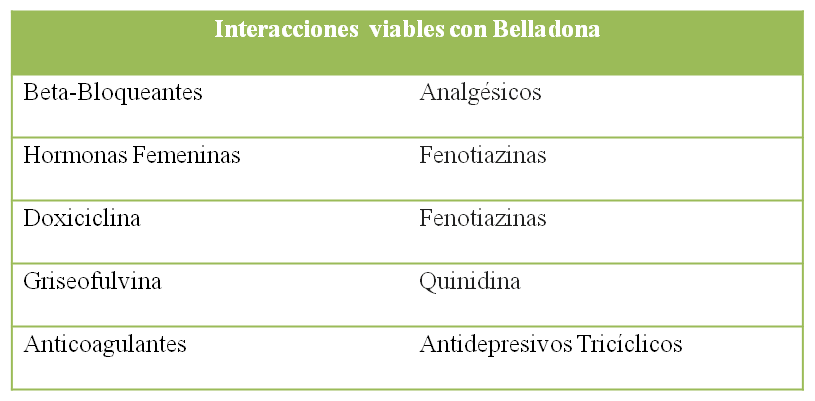 | Interacciones viables con Belladona | |
|---|---|
| Beta-Bloqueantes | Analgésicos |
| Hormonas Femeninas | Fenotiazinas |
| Doxiciclina | Fenotiazinas |
| Griseofulvina | Quinidina |
| Anticoagulantes | Antidepresivos Tricíclicos |